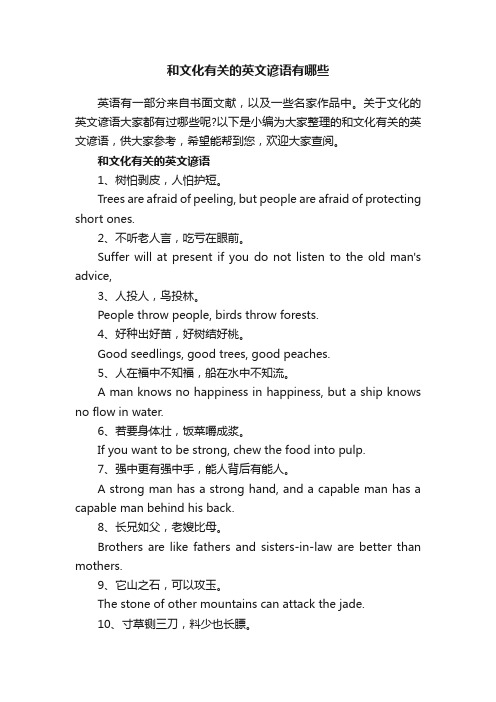 和文化有关的英文谚语有哪些

英语有一部分来自书面文献，以及一些名家作品中。关于文化的英文谚语大家都有过哪些呢?以下是小编为大家整理的和文化有关的英文谚语，供大家参考，希望能帮到您，欢迎大家查阅。

和文化有关的英文谚语

1、树怕剥皮，人怕护短。

Trees are afraid of peeling, but people are afraid of protecting short ones.

2、不听老人言，吃亏在眼前。

Suffer will at present if you do not listen to the old man's advice,

3、人投人，鸟投林。

People throw people, birds throw forests.

4、好种出好苗，好树结好桃。

Good seedlings, good trees, good peaches.

5、人在福中不知福，船在水中不知流。

A man knows no happiness in happiness, but a ship knows no flow in water.

6、若要身体壮，饭菜嚼成浆。

If you want to be strong, chew the food into pulp.

7、强中更有强中手，能人背后有能人。

A strong man has a strong hand, and a capable man has a capable man behind his back.

8、长兄如父，老嫂比母。

Brothers are like fathers and sisters-in-law are better than mothers.

9、它山之石，可以攻玉。

The stone of other mountains can attack the jade.

10、寸草铡三刀，料少也长膘。